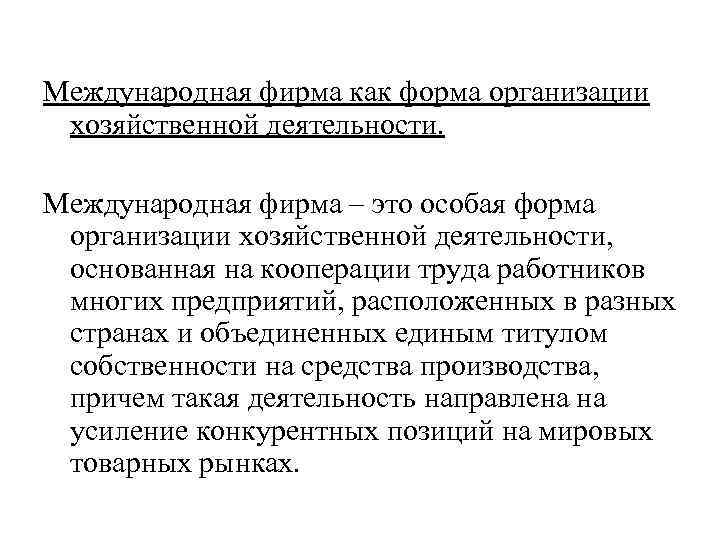 Международная фирма как форма организации хозяйственной деятельности.

Международная фирма – это особая форма организации хозяйственной деятельности, основанная на кооперации труда работников многих предприятий, расположенных в разных странах и объединенных единым титулом собственности на средства производства, причем такая деятельность направлена на усиление конкурентных позиций на мировых товарных рынках.